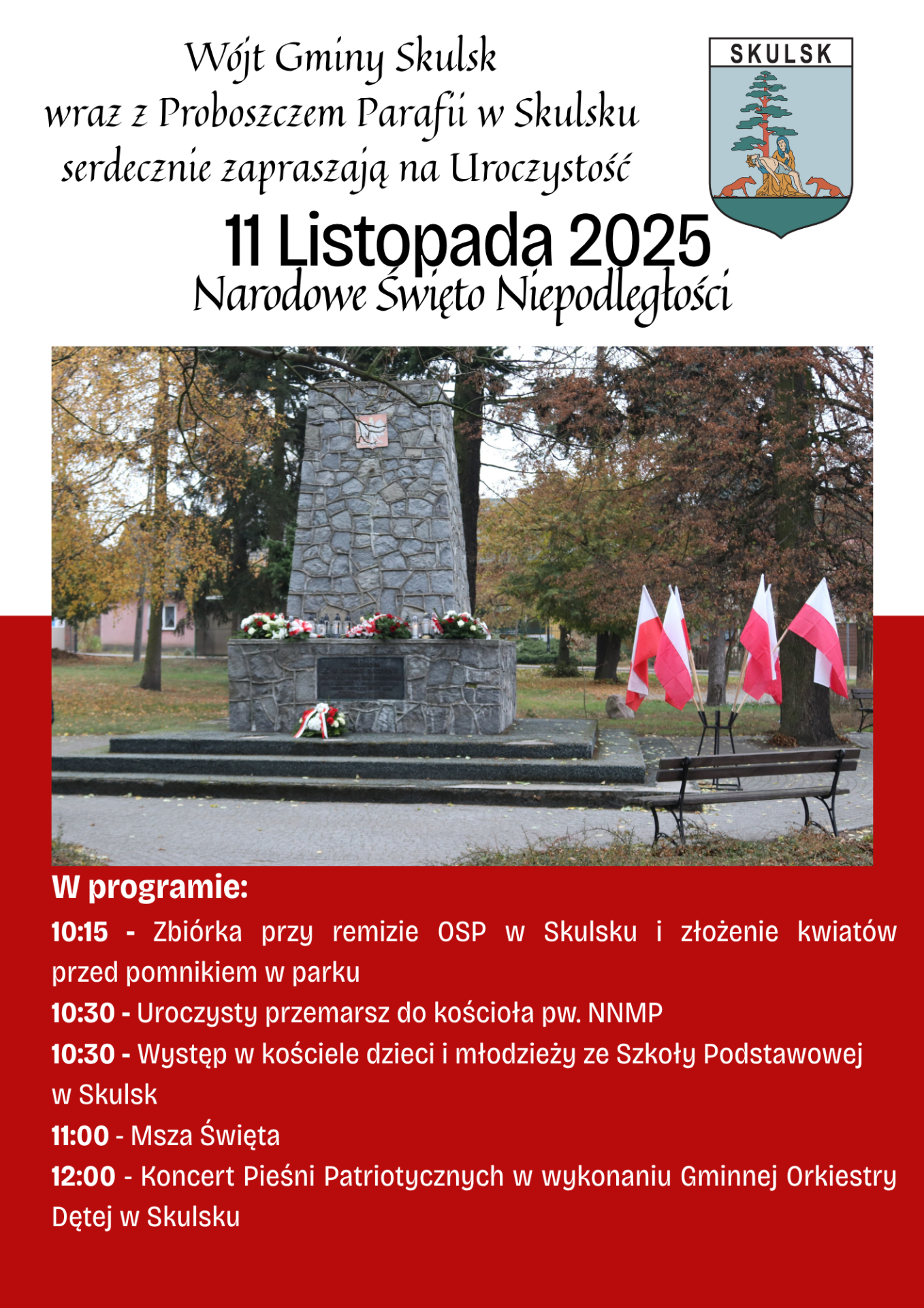 Wójt Gminy Skulsk
wraz z Proboszczem Parafii w Skulsku
serdecznie zapraszają na Uroczystość

SKULSK

11 Listopada 2025
Narodowe Święto Niepodległości

W programie:

10:15 - Zbiórka przy remizie OSP w Skulsku i złożenie kwiatów przed pomnikiem w parku

10:30 - Uroczysty przemarsz do kościoła pw. NNMP

10:30 - Występ w kościele dzieci i młodzieży ze Szkoły Podstawowej w Skulsk

11:00 - Msza Święta

12:00 - Koncert Pieśni Patriotycznych w wykonaniu Gminnej Orkiestry Dętej w Skulsku